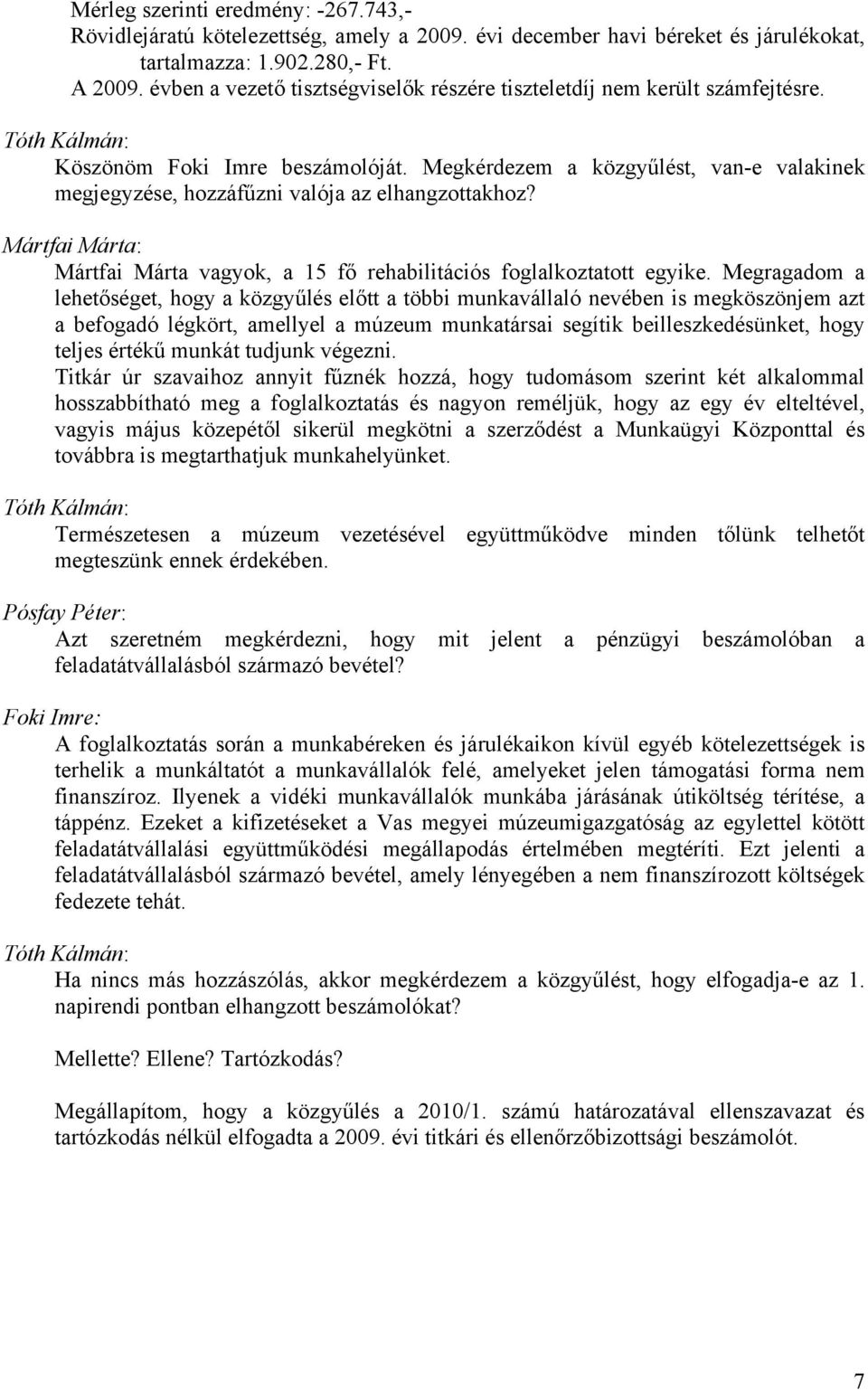 Mérleg szerinti eredmény: -267.743,-
Rövidlejáratú kötelezettség, amely a 2009. évi december havi béreket és járulékokat, tartalmazza: 1.902.280,- Ft.
A 2009. évben a vezető tisztségviselők részére tiszteletdíj nem került számfejtésre.

Tóth Kálmán:
Köszönöm Foki Imre beszámolóját. Megkérdezem a közgyűlést, van-e valakinek megjegyzése, hozzáfűzni valója az elhangzottakhoz?

Mártfai Márta:
Mártfai Márta vagyok, a 15 fő rehabilitációs foglalkoztatott egyike. Megragadom a lehetőséget, hogy a közgyűlés előtt a többi munkavállaló nevében is megköszönjem azt a befogadó légkört, amellyel a múzeum munkatársai segítik beilleszkedésünket, hogy teljes értékű munkát tudjunk végezni.
Titkár úr szavaihoz annyit fűznék hozzá, hogy tudomásom szerint két alkalommal hosszabbítható meg a foglalkoztatás és nagyon reméljük, hogy az egy év elteltével, vagyis május közepétől sikerül megkötni a szerződést a Munkaügyi Központtal és továbbra is megtarthatjuk munkahelyünket.

Tóth Kálmán:
Természetesen a múzeum vezetésével együttműködve minden tőlünk telhetőt megteszünk ennek érdekében.

Pósfay Péter:
Azt szeretném megkérdezni, hogy mit jelent a pénzügyi beszámolóban a feladatátvállalásból származó bevétel?

Foki Imre:
A foglalkoztatás során a munkabéreken és járulékaikon kívül egyéb kötelezettségek is terhelik a munkáltatót a munkavállalók felé, amelyeket jelen támogatási forma nem finanszíroz. Ilyenek a vidéki munkavállalók munkába járásának útiköltség térítése, a táppénz. Ezeket a kifizetéseket a Vas megyei múzeumigazgatóság az egylettel kötött feladatátvállalási együttműködési megállapodás értelmében megtéríti. Ezt jelenti a feladatátvállalásból származó bevétel, amely lényegében a nem finanszírozott költségek fedezete tehát.

Tóth Kálmán:
Ha nincs más hozzászólás, akkor megkérdezem a közgyűlést, hogy elfogadja-e az 1. napirendi pontban elhangzott beszámolókat?

Mellette? Ellene? Tartózkodás?

Megállapítom, hogy a közgyűlés a 2010/1. számú határozatával ellenszavazat és tartózkodás nélkül elfogadta a 2009. évi titkári és ellenőrzőbizottsági beszámolót.

7